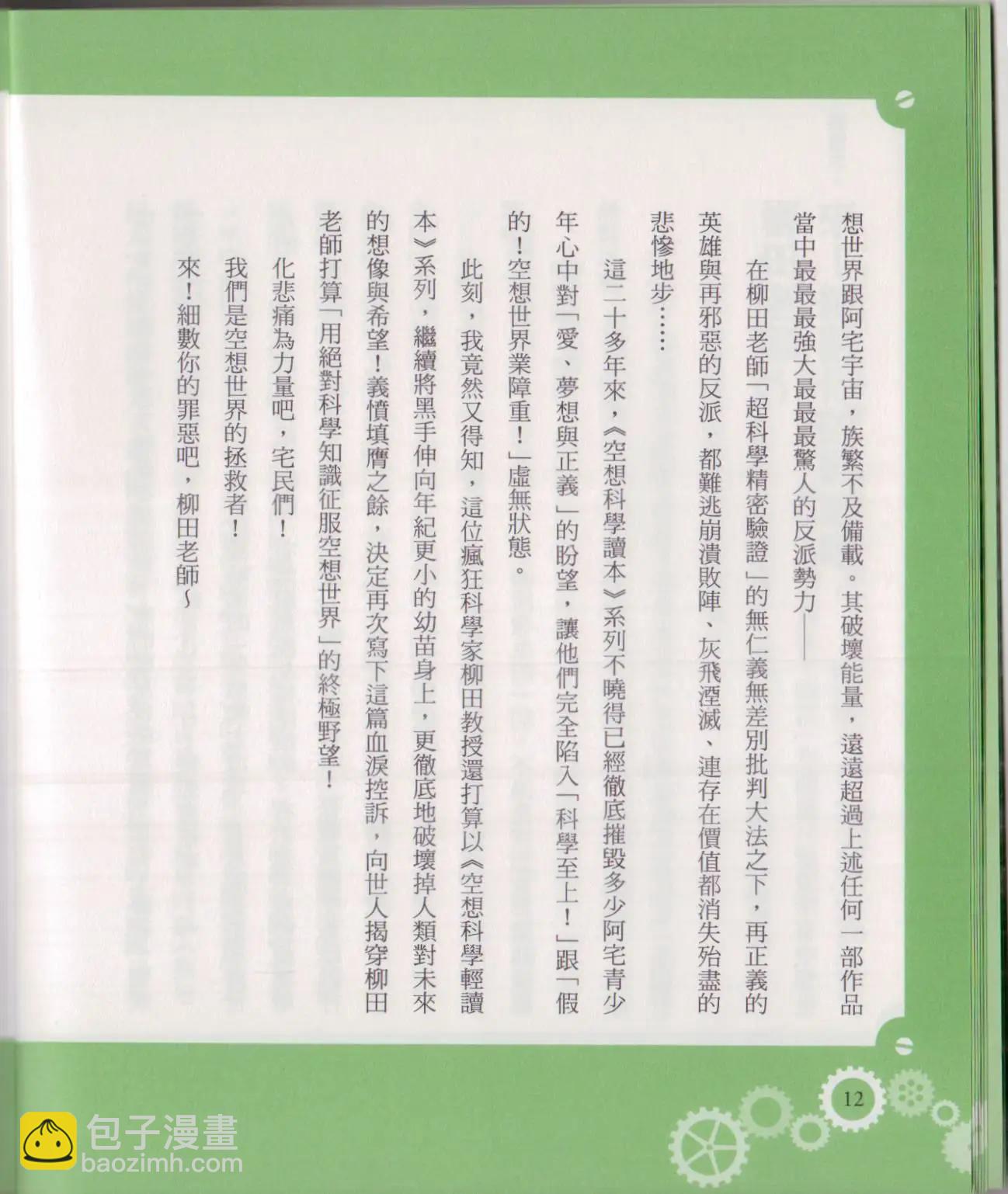 想世界跟阿宅宇宙，族繁不及備載。其破壞能量，遠遠超過上述任何一部作品當中最最最強大最最最驚人的反派勢力——

在柳田老師「超科學精密驗證」的無仁義無差別批判大法之下，再正義的英雄與再邪惡的反派，都難逃崩潰敗陣、灰飛湮滅、連存在價值都消失殆盡的悲慘地步……

這二十多年來，《空想科學讀本》系列不曉得已經徹底摧毀多少阿宅青少年心中對「愛、夢想與正義」的盼望，讓他們完全陷入「科學至上！」跟「假的！空想世界業障重！」虛無狀態。

此刻，我竟然又得知，這位瘋狂科學家柳田教授還打算以《空想科學輕讀本》系列，繼續將黑手伸向年紀更小的幼苗身上，更徹底地破壞掉人類對未來的想像與希望！義憤填膺之餘，決定再次寫下這篇血淚控訴，向世人揭穿柳田老師打算「用絕對科學知識征服空想世界」的終極野望！

化悲痛為力量吧，宅民們！

我們是空想世界的拯救者！

來！細數你的罪惡吧，柳田老師～

12

包子漫畫
baozimh.com